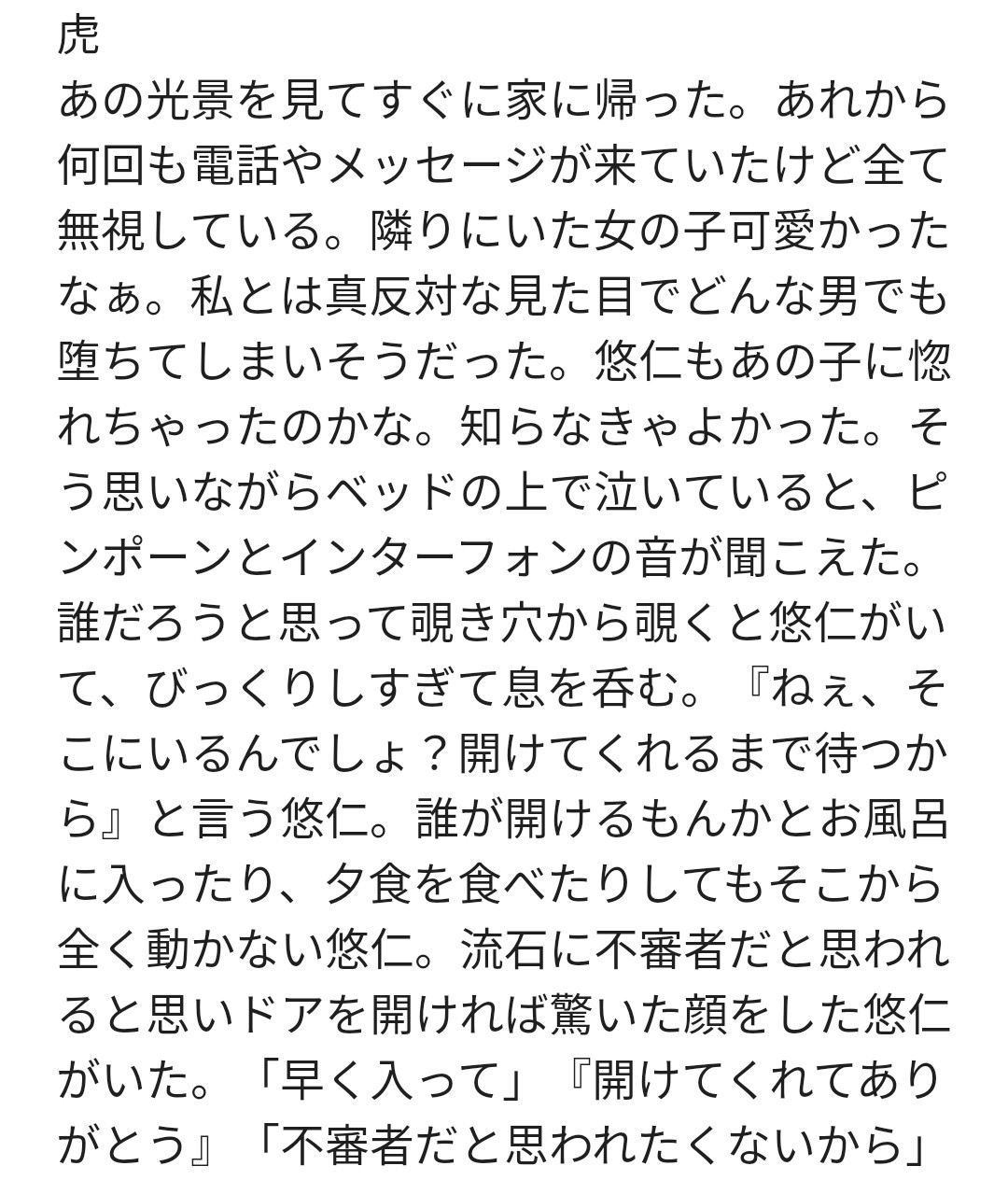 虎
あの光景を見てすぐに家に帰った。あれから何回も電話やメッセージが来ていたけど全て無視している。隣りにいた女の子可愛かったなぁ。私とは真反対な見た目でどんな男でも堕ちてしまいそうだった。悠仁もあの子に惚れちゃったのかな。知らなきゃよかった。そう思いながらベッドの上で泣いていると、ピンポーンとインターフォンの音が聞こえた。誰だろうと思って覗き穴から覗くと悠仁がいて、びっくりしすぎて息を呑む。『ねぇ、そこにいるんでしょ？開けてくれるまで待つから』と言う悠仁。誰が開けるもんかとお風呂に入ったり、夕食を食べたりしてもそこから全く動かない悠仁。流石に不審者だと思われると思いドアを開ければ驚いた顔をした悠仁がいた。「早く入って」『開けてくれてありがとう』「不審者だと思われたくないから」